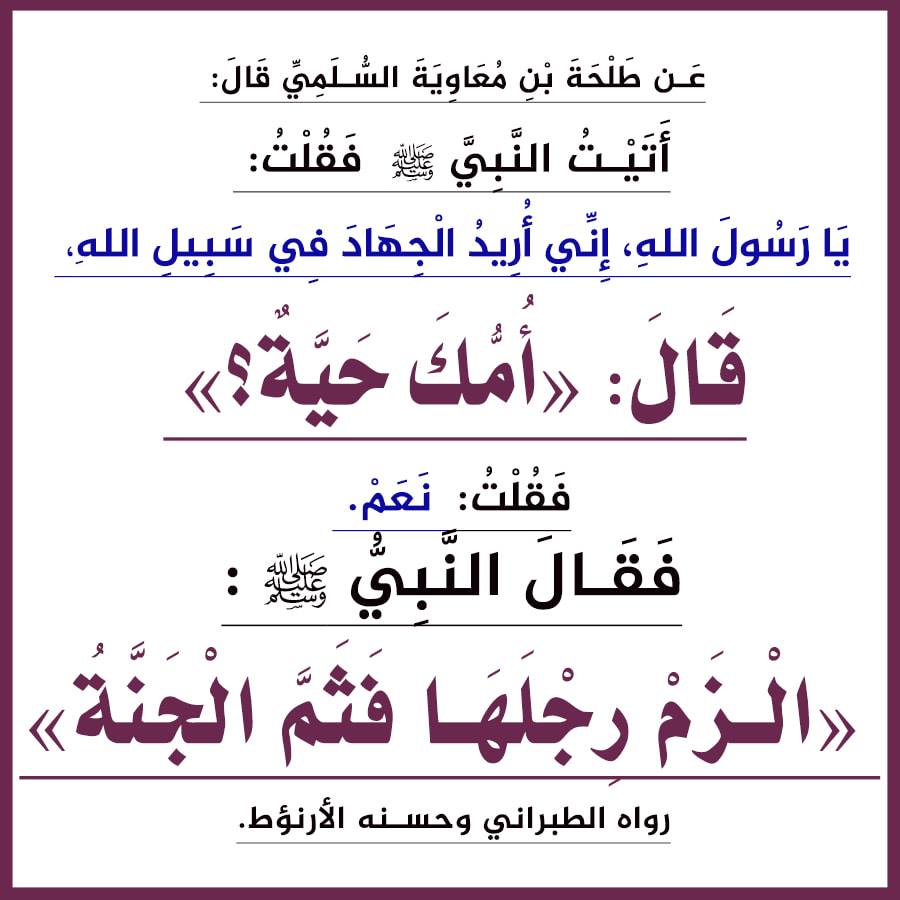 عَـن طَلْحَةَ بْنِ مُعَاوِيَةَ السُّـلَمِيِّ قَالَ:

أَتَيْـتُ النَّبِيَّ ﷺ فَقُلْتُ:

يَا رَسُولَ اللهِ، إِنِّي أُرِيدُ الْجِهَادَ فِي سَبِيلِ اللهِ،

قَالَ: «أُمُّكَ حَيَّةٌ؟»

فَقُلْتُ: نَعَمْ.

فَقَـالَ النَّبِيُّ ﷺ :

«الْـزَمْ رِجْلَهَـا فَثَمَّ الْجَنَّةُ»

رواه الطبراني وحسـنه الأرنؤط.